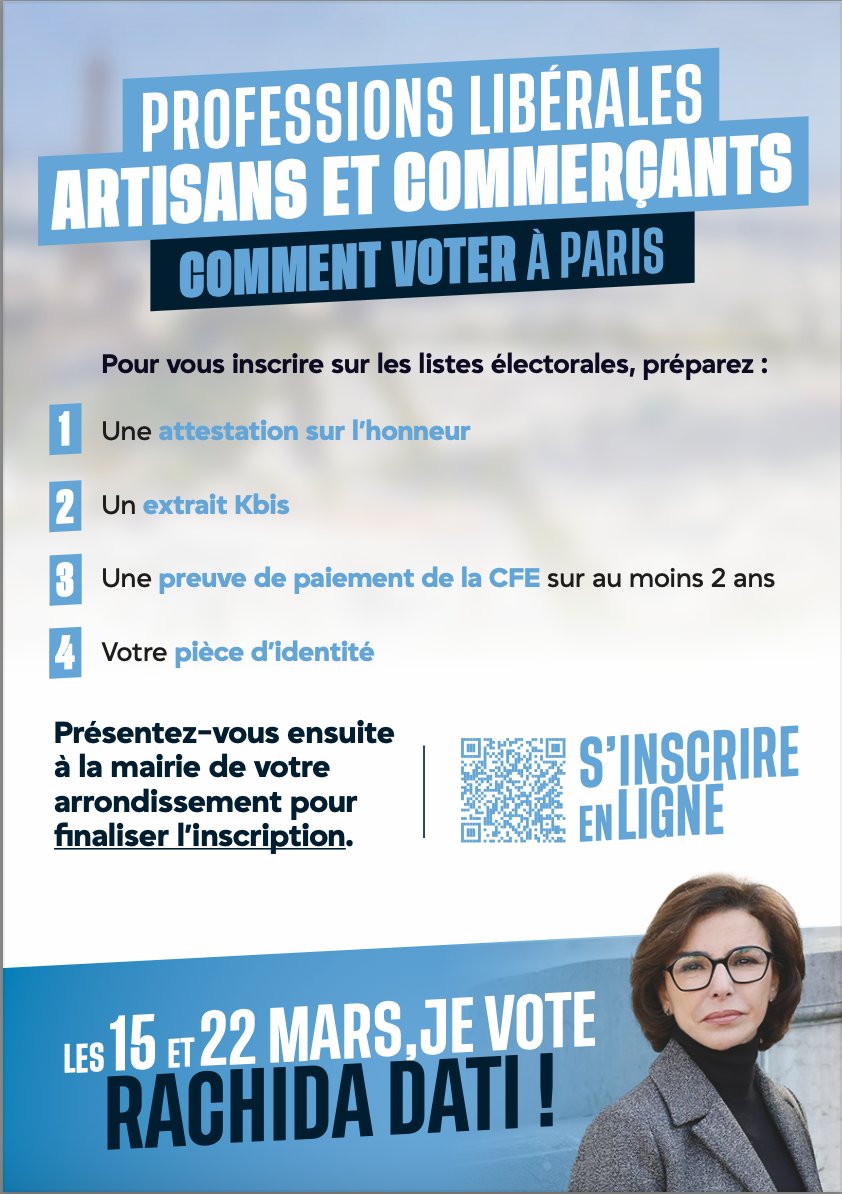 PROFESSIONS LIBÉRALES
ARTISANS ET COMMERÇANTS
COMMENT VOTER À PARIS

Pour vous inscrire sur les listes électorales, préparez :

1 Une attestation sur l'honneur

2 Un extrait Kbis

3 Une preuve de paiement de la CFE sur au moins 2 ans

4 Votre pièce d'identité

Présentez-vous ensuite à la mairie de votre arrondissement pour finaliser l'inscription.

S'INSCRIRE EN LIGNE

LES 15 ET 22 MARS, JE VOTE
RACHIDA DATI !